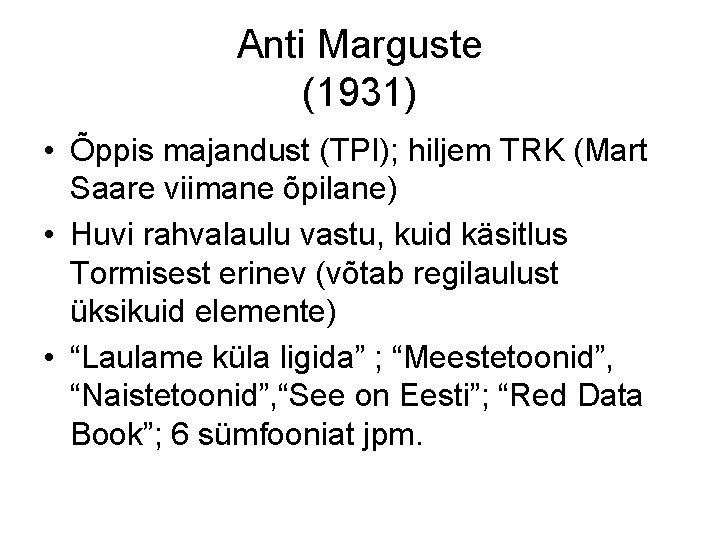 Anti Marguste
(1931)

• Õppis majandust (TPI); hiljem TRK (Mart Saare viimane õpilane)
• Huvi rahvalaulu vastu, kuid käsitlus Tormisest erinev (võtab regilaulust üksikuid elemente)
• "Laulame küla ligida" ; "Meestetoonid", "Naistetoonid","See on Eesti"; "Red Data Book"; 6 sümfooniat jpm.